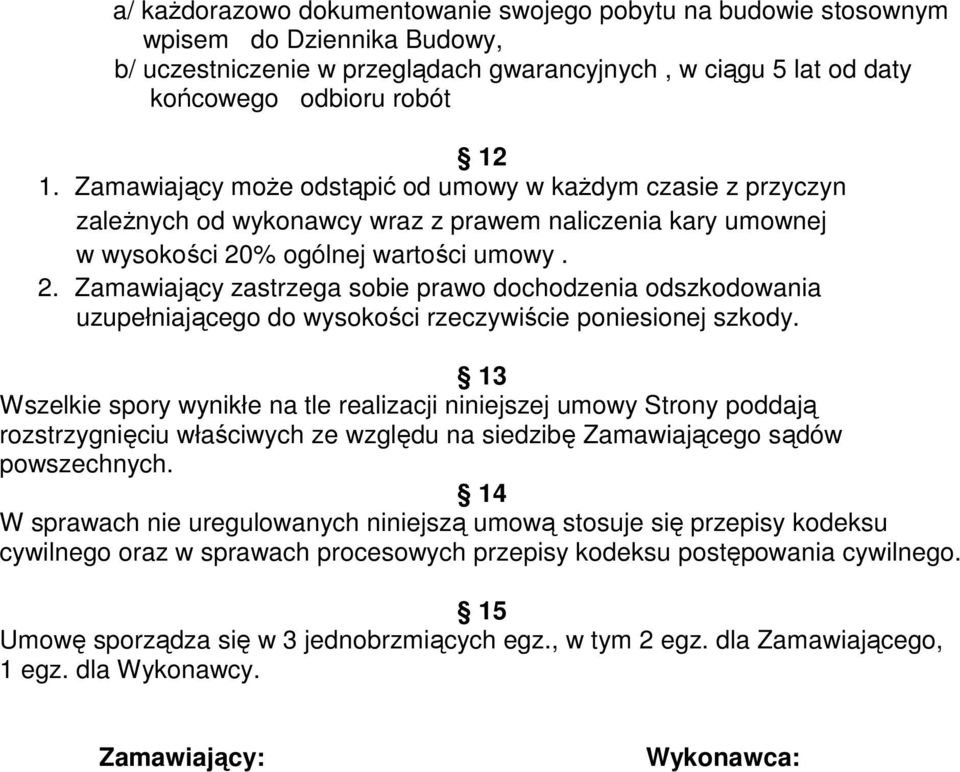 a/ każdorazowo dokumentowanie swojego pobytu na budowie stosownym wpisem do Dziennika Budowy,
b/ uczestniczenie w przeglądach gwarancyjnych , w ciągu 5 lat od daty końcowego odbioru robót

§ 12
1. Zamawiający może odstąpić od umowy w każdym czasie z przyczyn zależnych od wykonawcy wraz z prawem naliczenia kary umownej w wysokości 20% ogólnej wartości umowy .
2. Zamawiający zastrzega sobie prawo dochodzenia odszkodowania uzupełniającego do wysokości rzeczywiście poniesionej szkody.

§ 13
Wszelkie spory wynikłe na tle realizacji niniejszej umowy Strony poddają rozstrzygnięciu właściwych ze względu na siedzibę Zamawiającego sądów powszechnych.

§ 14
W sprawach nie uregulowanych niniejszą umową stosuje się przepisy kodeksu cywilnego oraz w sprawach procesowych przepisy kodeksu postępowania cywilnego.

§ 15
Umowę sporządza się w 3 jednobrzmiących egz., w tym 2 egz. dla Zamawiającego, 1 egz. dla Wykonawcy.

Zamawiający:

Wykonawca: